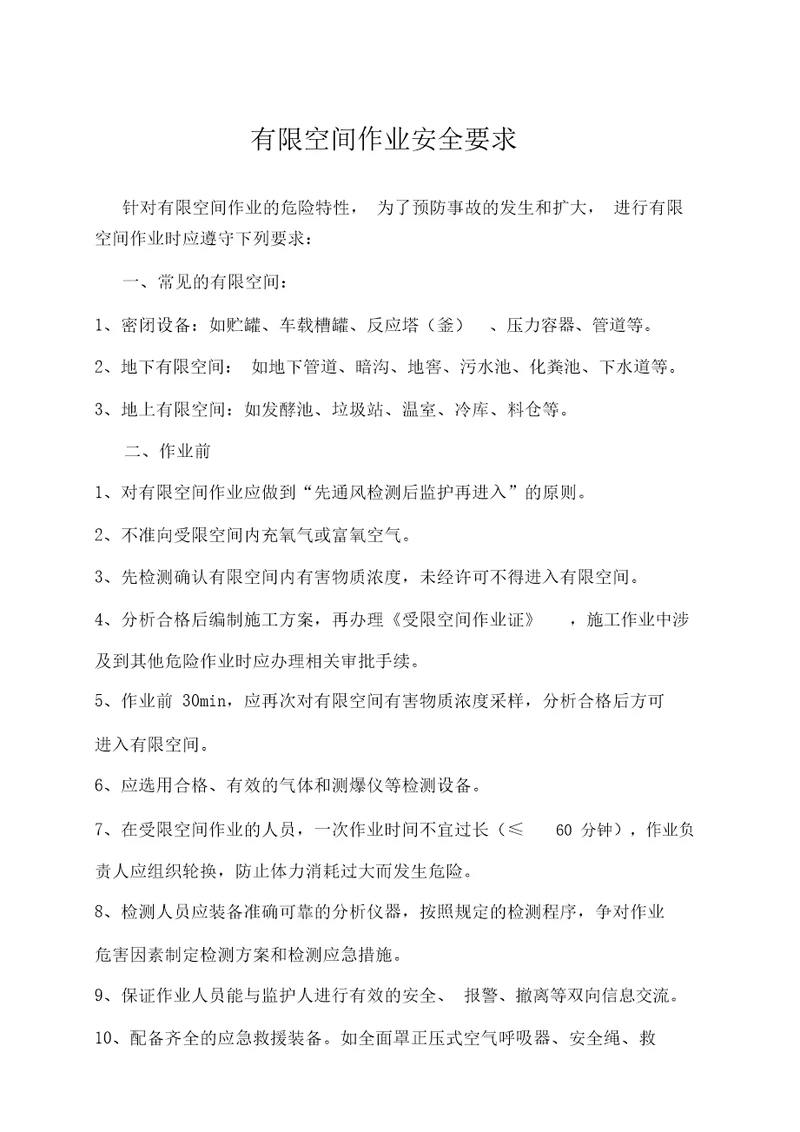 有限空间作业安全要求

针对有限空间作业的危险特性，为了预防事故的发生和扩大，进行有限空间作业时应遵守下列要求：

一、常见的有限空间：

1、密闭设备：如贮罐、车载槽罐、反应塔（釜）、压力容器、管道等。

2、地下有限空间：如地下管道、暗沟、地窖、污水池、化粪池、下水道等。

3、地上有限空间：如发酵池、垃圾站、温室、冷库、料仓等。

二、作业前

1、对有限空间作业应做到“先通风检测后监护再进入”的原则。

2、不准向受限空间内充氧气或富氧空气。

3、先检测确认有限空间内有害物质浓度，未经许可不得进入有限空间。

4、分析合格后编制施工方案，再办理《受限空间作业证》，施工作业中涉及到其他危险作业时应办理相关审批手续。

5、作业前 30min，应再次对有限空间有害物质浓度采样，分析合格后方可进入有限空间。

6、应选用合格、有效的气体和测爆仪等检测设备。

7、在受限空间作业的人员，一次作业时间不宜过长（≤ 60 分钟），作业负责人应组织轮换，防止体力消耗过大而发生危险。

8、检测人员应装备准确可靠的分析仪器，按照规定的检测程序，争对作业危害因素制定检测方案和检测应急措施。

9、保证作业人员能与监护人进行有效的安全、报警、撤离等双向信息交流。

10、配备齐全的应急救援装备。如全面罩正压式空气呼吸器、安全绳、救